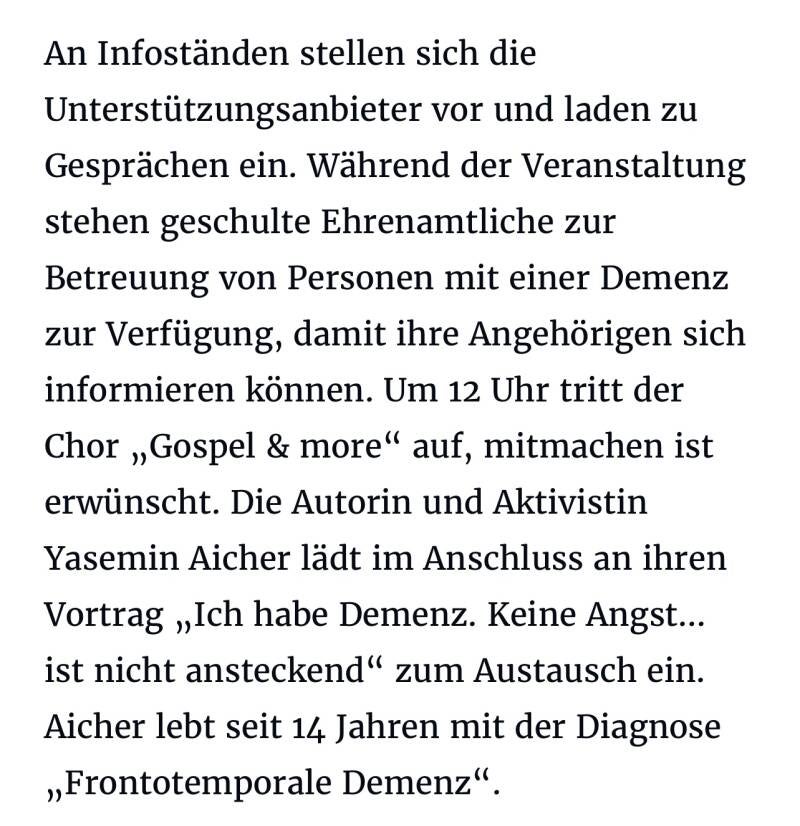 An Infoständen stellen sich die Unterstützungsanbieter vor und laden zu Gesprächen ein. Während der Veranstaltung stehen geschulte Ehrenamtliche zur Betreuung von Personen mit einer Demenz zur Verfügung, damit ihre Angehörigen sich informieren können. Um 12 Uhr tritt der Chor „Gospel & more“ auf, mitmachen ist erwünscht. Die Autorin und Aktivistin Yasemin Aicher lädt im Anschluss an ihren Vortrag „Ich habe Demenz. Keine Angst... ist nicht ansteckend“ zum Austausch ein. Aicher lebt seit 14 Jahren mit der Diagnose „Frontotemporale Demenz“.